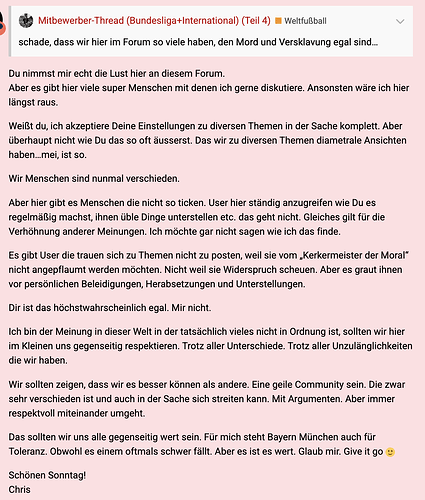 Mitbewerber-Thread (Bundesliga+International) (Teil 4) Weltfußball

schade, dass wir hier im Forum so viele haben, den Mord und Versklavung egal sind…

Du nimmst mir echt die Lust hier an diesem Forum.
Aber es gibt hier viele super Menschen mit denen ich gerne diskutiere. Ansonsten wäre ich hier längst raus.

Weißt du, ich akzeptiere Deine Einstellungen zu diversen Themen in der Sache komplett. Aber überhaupt nicht wie Du das so oft äusserst. Das wir zu diversen Themen diametrale Ansichten haben…mei, ist so.

Wir Menschen sind nunmal verschieden.

Aber hier gibt es Menschen die nicht so ticken. User hier ständig anzugreifen wie Du es regelmäßig machst, ihnen üble Dinge unterstellen etc. das geht nicht. Gleiches gilt für die Verhöhnung anderer Meinungen. Ich möchte gar nicht sagen wie ich das finde.

Es gibt User die trauen sich zu Themen nicht zu posten, weil sie vom „Kerkermeister der Moral" nicht angepflaumt werden möchten. Nicht weil sie Widerspruch scheuen. Aber es graut ihnen vor persönlichen Beleidigungen, Herabsetzungen und Unterstellungen.

Dir ist das höchstwahrscheinlich egal. Mir nicht.

Ich bin der Meinung in dieser Welt in der tatsächlich vieles nicht in Ordnung ist, sollten wir hier im Kleinen uns gegenseitig respektieren. Trotz aller Unterschiede. Trotz aller Unzulänglichkeiten die wir haben.

Wir sollten zeigen, dass wir es besser können als andere. Eine geile Community sein. Die zwar sehr verschieden ist und auch in der Sache sich streiten kann. Mit Argumenten. Aber immer respektvoll miteinander umgeht.

Das sollten wir uns alle gegenseitig wert sein. Für mich steht Bayern München auch für Toleranz. Obwohl es einem oftmals schwer fällt. Aber es ist es wert. Glaub mir. Give it go 🙂

Schönen Sonntag!
Chris